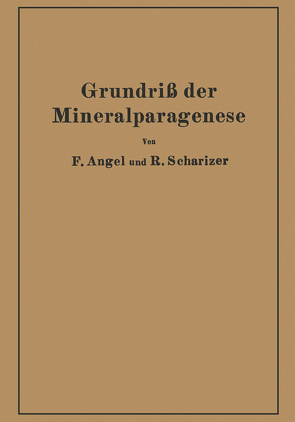 Grundriß der Mineralparagenese

Von

F. Angel und R. Scharizer